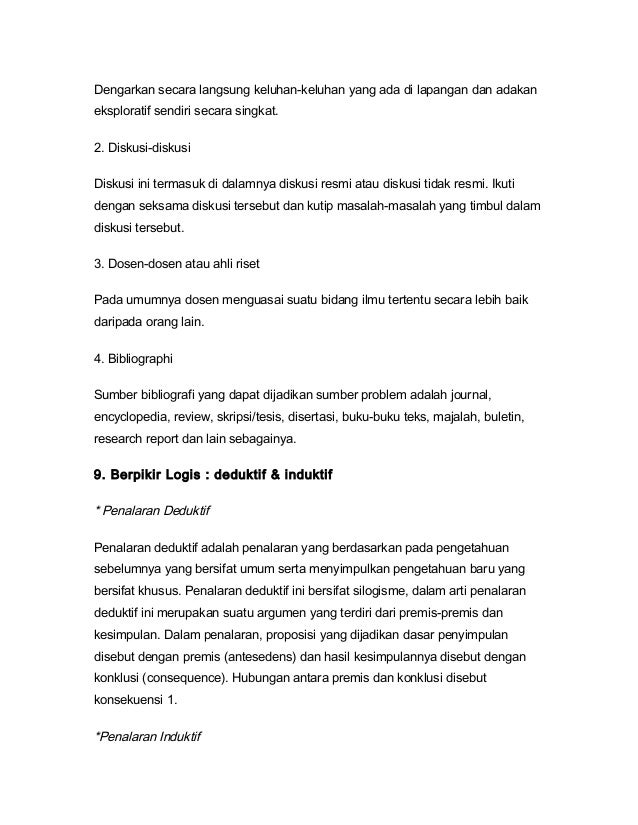 Dengarkan secara langsung keluhan-keluhan yang ada di lapangan dan adakan eksploratif sendiri secara singkat.

2. Diskusi-diskusi

Diskusi ini termasuk di dalamnya diskusi resmi atau diskusi tidak resmi. Ikuti dengan seksama diskusi tersebut dan kutip masalah-masalah yang timbul dalam diskusi tersebut.

3. Dosen-dosen atau ahli riset

Pada umumnya dosen menguasai suatu bidang ilmu tertentu secara lebih baik daripada orang lain.

4. Bibliographi

Sumber bibliografi yang dapat dijadikan sumber problem adalah journal, encyclopedia, review, skripsi/tesis, disertasi, buku-buku teks, majalah, buletin, research report dan lain sebagainya.

9. Berpikir Logis : deduktif & induktif

* Penalaran Deduktif

Penalaran deduktif adalah penalaran yang berdasarkan pada pengetahuan sebelumnya yang bersifat umum serta menyimpulkan pengetahuan baru yang bersifat khusus. Penalaran deduktif ini bersifat silogisme, dalam arti penalaran deduktif ini merupakan suatu argumen yang terdiri dari premis-premis dan kesimpulan. Dalam penalaran, proposisi yang dijadikan dasar penyimpulan disebut dengan premis (antesedens) dan hasil kesimpulannya disebut dengan konklusi (consequence). Hubungan antara premis dan konklusi disebut konsekuensi 1.

*Penalaran Induktif